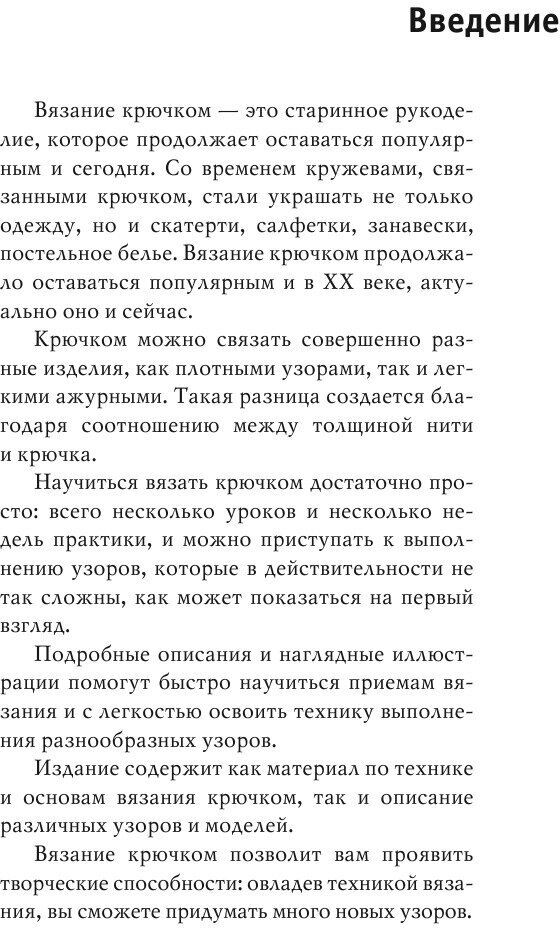 Введение

Вязание крючком — это старинное рукоделие, которое продолжает оставаться популярным и сегодня. Со временем кружевами, связанными крючком, стали украшать не только одежду, но и скатерти, салфетки, занавески, постельное белье. Вязание крючком продолжало оставаться популярным и в XX веке, актуально оно и сейчас.

Крючком можно связать совершенно разные изделия, как плотными узорами, так и легкими ажурными. Такая разница создается благодаря соотношению между толщиной нити и крючка.

Научиться вязать крючком достаточно просто: всего несколько уроков и несколько недель практики, и можно приступать к выполнению узоров, которые в действительности не так сложны, как может показаться на первый взгляд.

Подробные описания и наглядные иллюстрации помогут быстро научиться приемам вязания и с легкостью освоить технику выполнения разнообразных узоров.

Издание содержит как материал по технике и основам вязания крючком, так и описание различных узоров и моделей.

Вязание крючком позволит вам проявить творческие способности: овладев техникой вязания, вы сможете придумать много новых узоров.